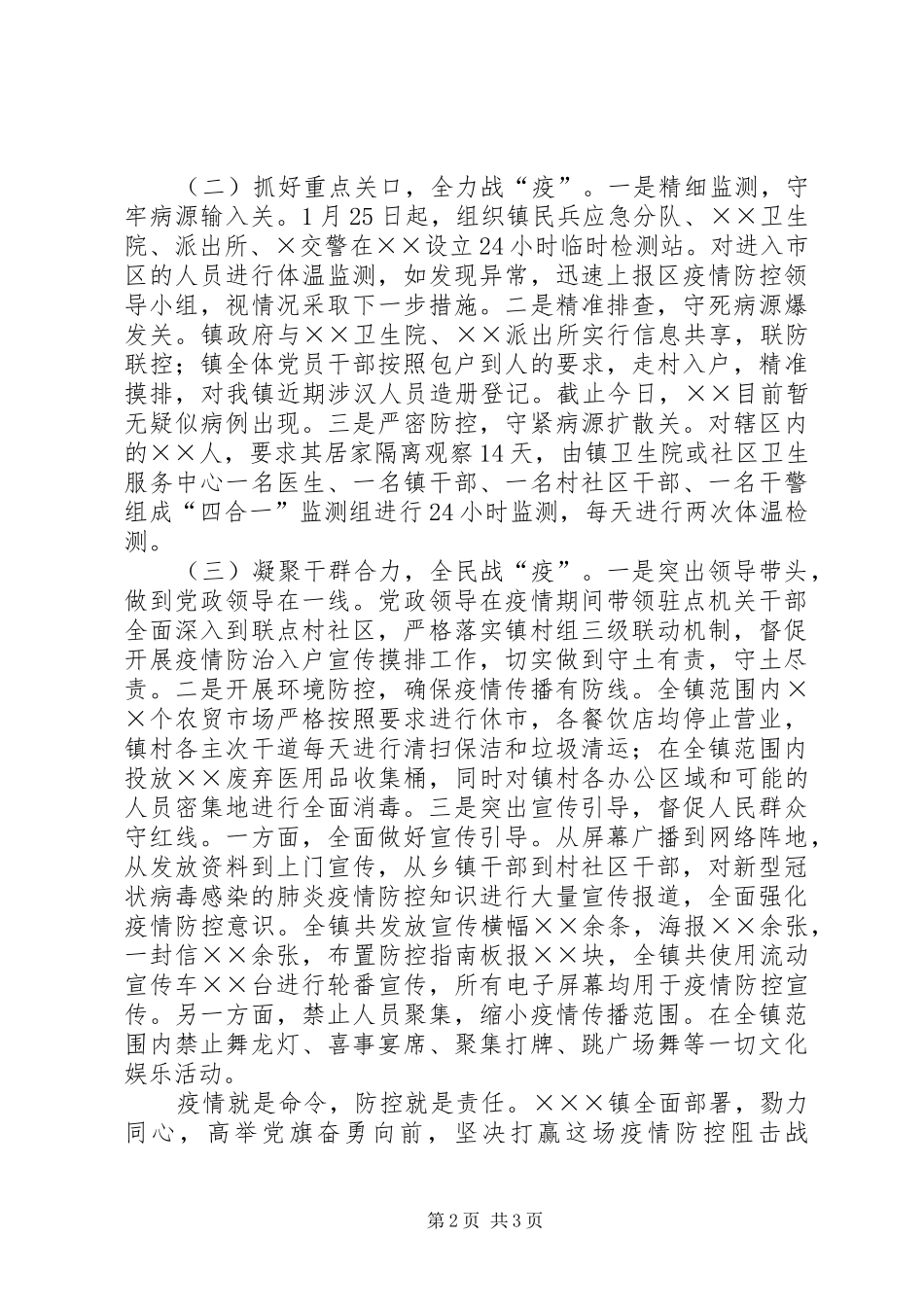 （二）抓好重点关口，全力战“疫”。一是精细监测，守牢病源输入关。1月25日起，组织镇民兵应急分队、××卫生院、派出所、×交警在××设立24小时临时检测站。对进入市区的人员进行体温监测，如发现异常，迅速上报区疫情防控领导小组，视情况采取下一步措施。二是精准排查，守死病源爆发关。镇政府与××卫生院、××派出所实行信息共享，联防联控；镇全体党员干部按照包户到人的要求，走村入户，精准摸排，对我镇近期涉汉人员造册登记。截止今日，××目前暂无疑似病例出现。三是严密防控，守紧病源扩散关。对辖区内的××人，要求其居家隔离观察14天，由镇卫生院或社区卫生服务中心一名医生、一名镇干部、一名村社区干部、一名干警组成“四合一”监测组进行24小时监测，每天进行两次体温检测。

（三）凝聚干群合力，全民战“疫”。一是突出领导带头，做到党政领导在一线。党政领导在疫情期间带领驻点机关干部全面深入到联点村社区，严格落实镇村组三级联动机制，督促开展疫情防治入户宣传摸排工作，切实做到守土有责，守土尽责。二是开展环境防控，确保疫情传播有防线。全镇范围内××个农贸市场严格按照要求进行休市，各餐饮店均停止营业，镇村各主次干道每天进行清扫保洁和垃圾清运；在全镇范围内投放××废弃医用品收集桶，同时对镇村各办公区域和可能的人员密集地进行全面消毒。三是突出宣传引导，督促人民群众守红线。一方面，全面做好宣传引导。从屏幕广播到网络阵地，从发放资料到上门宣传，从乡镇干部到村社区干部，对新型冠状病毒感染的肺炎疫情防控知识进行大量宣传报道，全面强化疫情防控意识。全镇共发放宣传横幅××余条，海报××余张，一封信××余张，布置防控指南板报××块，全镇共使用流动宣传车××台进行轮番宣传，所有电子屏幕均用于疫情防控宣传。另一方面，禁止人员聚集，缩小疫情传播范围。在全镇范围内禁止舞龙灯、喜事宴席、聚集打牌、跳广场舞等一切文化娱乐活动。

疫情就是命令，防控就是责任。×××镇全面部署，勠力同心，高举党旗奋勇向前，坚决打赢这场疫情防控阻击战

第2页 共3页